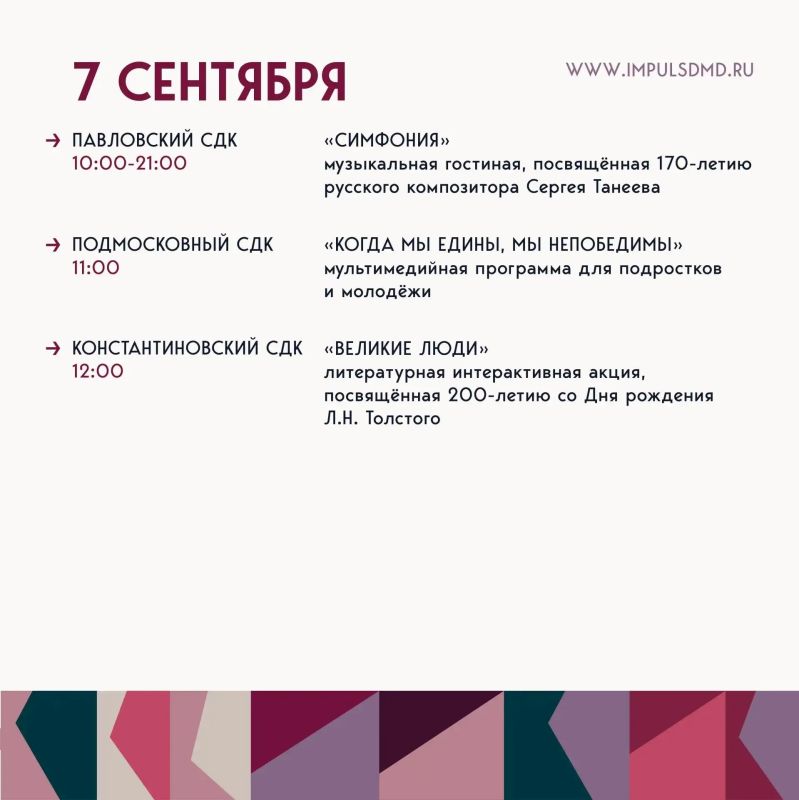 7 СЕНТЯБРЯ

WWW.IMPULSDMD.RU

→ ПАВЛОВСКИЙ СДК
10:00-21:00

«СИМФОНИЯ»
музыкальная гостиная, посвящённая 170-летию русского композитора Сергея Танеева

→ ПОДМОСКОВНЫЙ СДК
11:00

«КОГДА МЫ ЕДИНЫ, МЫ НЕПОБЕДИМЫ»
мультимедийная программа для подростков и молодёжи

→ КОНСТАНТИНОВСКИЙ СДК
12:00

«ВЕЛИКИЕ ЛЮДИ»
литературная интерактивная акция, посвящённая 200-летию со Дня рождения Л.Н. Толстого